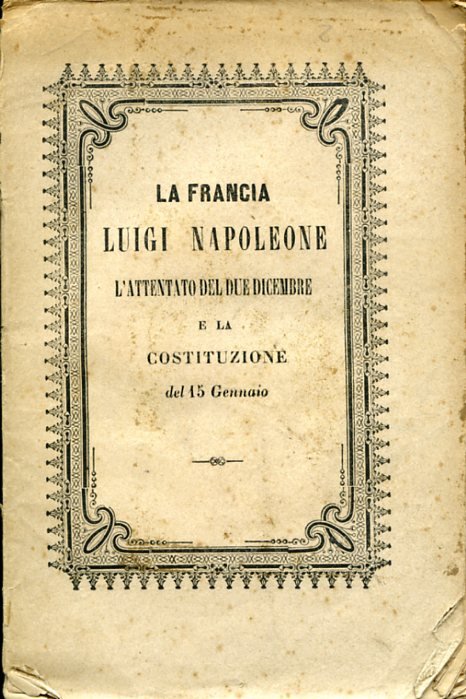 LA FRANCIA
LUIGI NAPOLEONE
L'ATTENTATO DEL DUE DICEMBRE
E LA
COSTITUZIONE
del 15 Gennaio